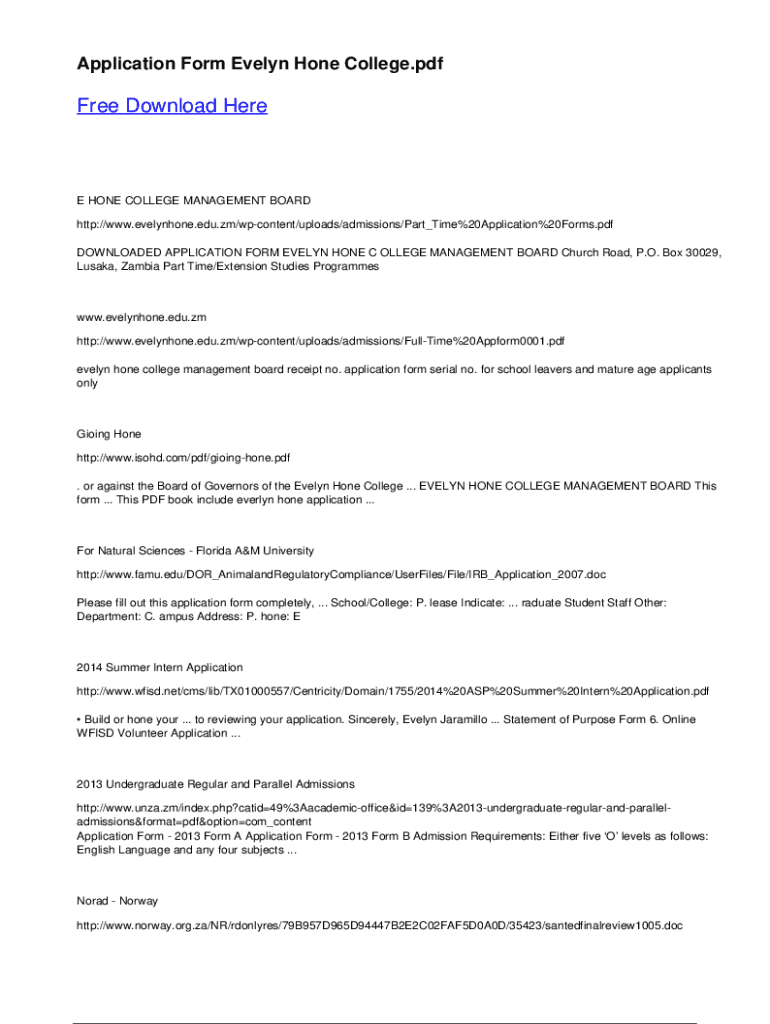 Application Form Evelyn Hone College.pdf

Free Download Here

E HONE COLLEGE MANAGEMENT BOARD

http://www.evelynhone.edu.zm/wp-content/uploads/admissions/Part_Time%20Application%20Forms.pdf

DOWNLOADED APPLICATION FORM EVELYN HONE C OLLEGE MANAGEMENT BOARD Church Road, P.O. Box 30029, Lusaka, Zambia Part Time/Extension Studies Programmes

www.evelynhone.edu.zm

http://www.evelynhone.edu.zm/wp-content/uploads/admissions/Full-Time%20Appform0001.pdf

evelyn hone college management board receipt no. application form serial no. for school leavers and mature age applicants only

Gioing Hone

http://www.isohd.com/pdf/gioing-hone.pdf

. or against the Board of Governors of the Evelyn Hone College ... EVELYN HONE COLLEGE MANAGEMENT BOARD This form ... This PDF book include everlyn hone application ...

For Natural Sciences - Florida A&M University

http://www.famu.edu/DOR_AnimalandRegulatoryCompliance/UserFiles/File/IRB_Application_2007.doc

Please fill out this application form completely, ... School/College: P. lease Indicate: ... raduate Student Staff Other: Department: C. ampus Address: P. hone: E

2014 Summer Intern Application

http://www.wfisd.net/cms/lib/TX01000557/Centricity/Domain/1755/2014%20ASP%20Summer%20Intern%20Application.pdf

• Build or hone your ... to reviewing your application. Sincerely, Evelyn Jaramillo ... Statement of Purpose Form 6. Online WFISD Volunteer Application ...

2013 Undergraduate Regular and Parallel Admissions

http://www.unza.zm/index.php?catid=49%3Aacademic-office&id=139%3A2013-undergraduate-regular-and-parallel-admissions&format=pdf&option=com_content
Application Form - 2013 Form A Application Form - 2013 Form B Admission Requirements: Either five 'O' levels as follows: English Language and any four subjects ...

Norad - Norway

http://www.norway.org.za/NR/rdonlyres/79B957D965D94447B2E2C02FAF5D0A0D/35423/santedfinalreview1005.doc